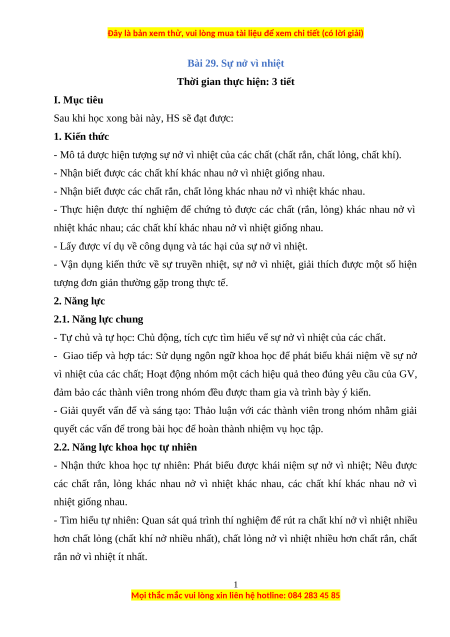 Đây là bản xem thử, vui lòng mua tài liệu để xem chi tiết (có lời giải)

Bài 29. Sự nở vì nhiệt

Thời gian thực hiện: 3 tiết

I. Mục tiêu

Sau khi học xong bài này, HS sẽ đạt được:

1. Kiến thức

- Mô tả được hiện tượng sự nở vì nhiệt của các chất (chất rắn, chất lỏng, chất khí).

- Nhận biết được các chất khí khác nhau nở vì nhiệt giống nhau.

- Nhận biết được các chất rắn, chất lỏng khác nhau nở vì nhiệt khác nhau.

- Thực hiện được thí nghiệm để chứng tỏ được các chất (rắn, lỏng) khác nhau nở vì nhiệt khác nhau; các chất khí khác nhau nở vì nhiệt giống nhau.

- Lấy được ví dụ về công dụng và tác hại của sự nở vì nhiệt.

- Vận dụng kiến thức về sự truyền nhiệt, sự nở vì nhiệt, giải thích được một số hiện tượng đơn giản thường gặp trong thực tế.

2. Năng lực

2.1. Năng lực chung

- Tự chủ và tự học: Chủ động, tích cực tìm hiểu về sự nở vì nhiệt của các chất.

- Giao tiếp và hợp tác: Sử dụng ngôn ngữ khoa học để phát biểu khái niệm về sự nở vì nhiệt của các chất; Hoạt động nhóm một cách hiệu quả theo đúng yêu cầu của GV, đảm bảo các thành viên trong nhóm đều được tham gia và trình bày ý kiến.

- Giải quyết vấn đề và sáng tạo: Thảo luận với các thành viên trong nhóm nhằm giải quyết các vấn đề trong bài học để hoàn thành nhiệm vụ học tập.

2.2. Năng lực khoa học tự nhiên

- Nhận thức khoa học tự nhiên: Phát biểu được khái niệm sự nở vì nhiệt; Nêu được các chất rắn, lỏng khác nhau nở vì nhiệt khác nhau, các chất khí khác nhau nở vì nhiệt giống nhau.

- Tìm hiểu tự nhiên: Quan sát quá trình thí nghiệm để rút ra chất khí nở vì nhiệt nhiều hơn chất lỏng (chất khí nở nhiều nhất), chất lỏng nở vì nhiệt nhiều hơn chất rắn, chất rắn nở vì nhiệt ít nhất.

1

Mọi thắc mắc vui lòng xin liên hệ hotline: 084 283 45 85